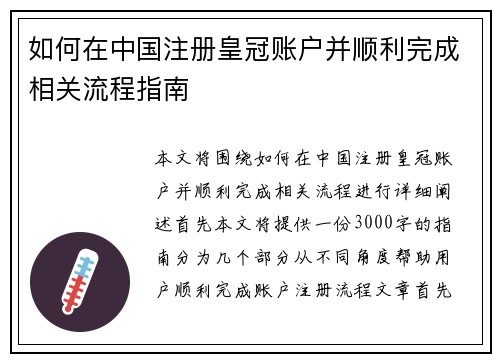 如何在中国注册皇冠账户并顺利完成相关流程指南

本文将围绕如何在中国注册皇冠账户并顺利完成相关流程进行详细阐述首先本文将提供一份3000字的指南分为几个部分从不同角度帮助用户顺利完成账户注册流程文章首先